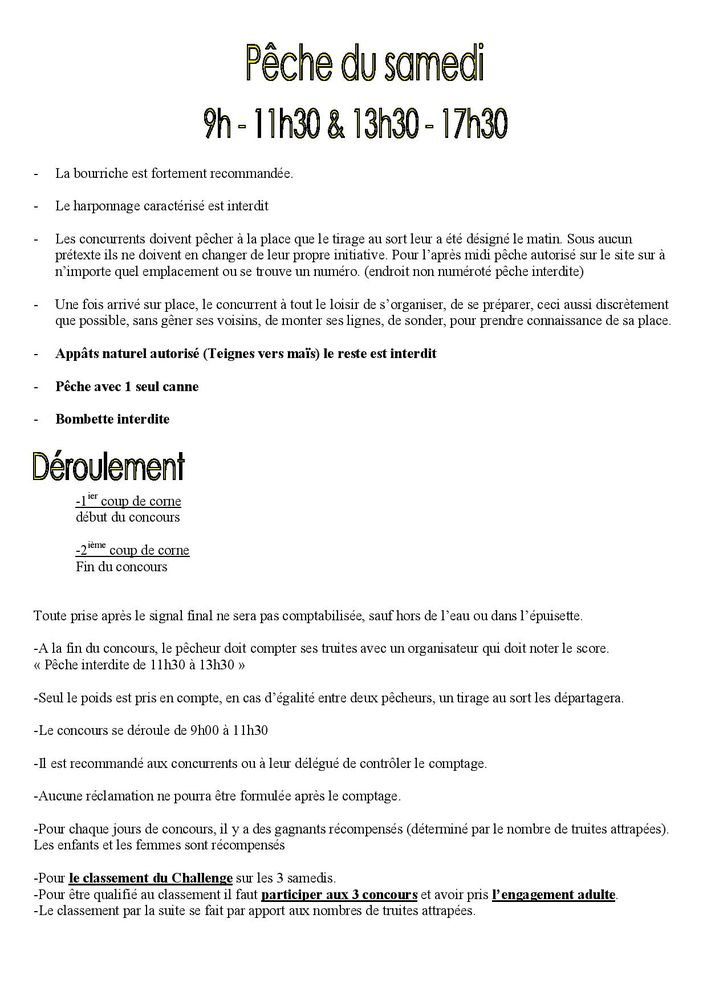 Pêche du samedi

9h - 11h30 & 13h30 - 17h30

- La bourriche est fortement recommandée.

- Le harponnage caractérisé est interdit

- Les concurrents doivent pêcher à la place que le tirage au sort leur a été désigné le matin. Sous aucun prétexte ils ne doivent en changer de leur propre initiative. Pour l'après midi pêche autorisé sur le site sur à n'importe quel emplacement ou se trouve un numéro. (endroit non numéroté pêche interdite)

- Une fois arrivé sur place, le concurrent à tout le loisir de s'organiser, de se préparer, ceci aussi discrètement que possible, sans gêner ses voisins, de monter ses lignes, de sonder, pour prendre connaissance de sa place.

- Appâts naturel autorisé (Teignes vers maïs) le reste est interdit

- Pêche avec 1 seul canne

- Bombette interdite

Déroulement

-1$^{ier}$ coup de corne
début du concours

-2$^{ième}$ coup de corne
Fin du concours

Toute prise après le signal final ne sera pas comptabilisée, sauf hors de l'eau ou dans l'épuisette.

-A la fin du concours, le pêcheur doit compter ses truites avec un organisateur qui doit noter le score.
« Pêche interdite de 11h30 à 13h30 »

-Seul le poids est pris en compte, en cas d'égalité entre deux pêcheurs, un tirage au sort les départagera.

-Le concours se déroule de 9h00 à 11h30

-Il est recommandé aux concurrents ou à leur délégué de contrôler le comptage.

-Aucune réclamation ne pourra être formulée après le comptage.

-Pour chaque jours de concours, il y a des gagnants récompensés (déterminé par le nombre de truites attrapées). Les enfants et les femmes sont récompensés

-Pour le classement du Challenge sur les 3 samedis.
-Pour être qualifié au classement il faut participer aux 3 concours et avoir pris l'engagement adulte.
-Le classement par la suite se fait par apport aux nombres de truites attrapées.